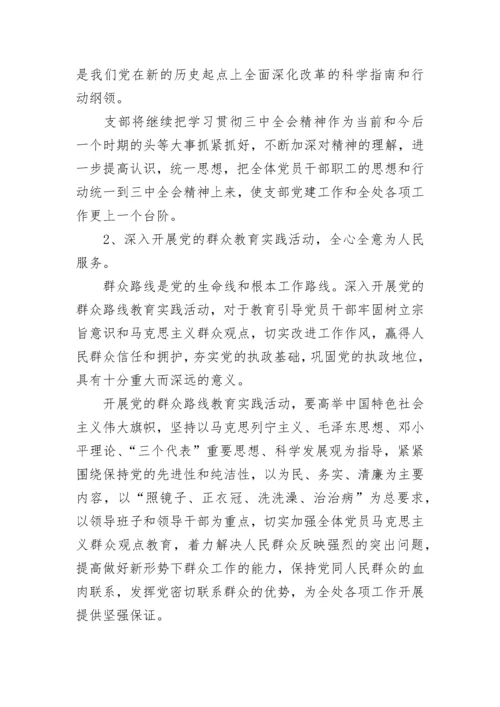 是我们党在新的历史起点上全面深化改革的科学指南和行动纲领。

支部将继续把学习贯彻三中全会精神作为当前和今后一个时期的头等大事抓紧抓好，不断加深对精神的理解，进一步提高认识，统一思想，把全体党员干部职工的思想和行动统一到三中全会精神上来，使支部党建工作和全处各项工作更上一个台阶。

2、深入开展党的群众教育实践活动，全心全意为人民服务。

群众路线是党的生命线和根本工作路线。深入开展党的群众路线教育实践活动，对于教育引导党员干部牢固树立宗旨意识和马克思主义群众观点，切实改进工作作风，赢得人民群众信任和拥护，夯实党的执政基础，巩固党的执政地位，具有十分重大而深远的意义。

开展党的群众路线教育实践活动，要高举中国特色社会主义伟大旗帜，坚持以马克思列宁主义、毛泽东思想、邓小平理论、“三个代表”重要思想、科学发展观为指导，紧紧围绕保持党的先进性和纯洁性，以为民、务实、清廉为主要内容，以“照镜子、正衣冠、洗洗澡、治治病”为总要求，以领导班子和领导干部为重点，切实加强全体党员马克思主义群众观点教育，着力解决人民群众反映强烈的突出问题，提高做好新形势下群众工作的能力，保持党同人民群众的血肉联系，发挥党密切联系群众的优势，为全处各项工作开展提供坚强保证。